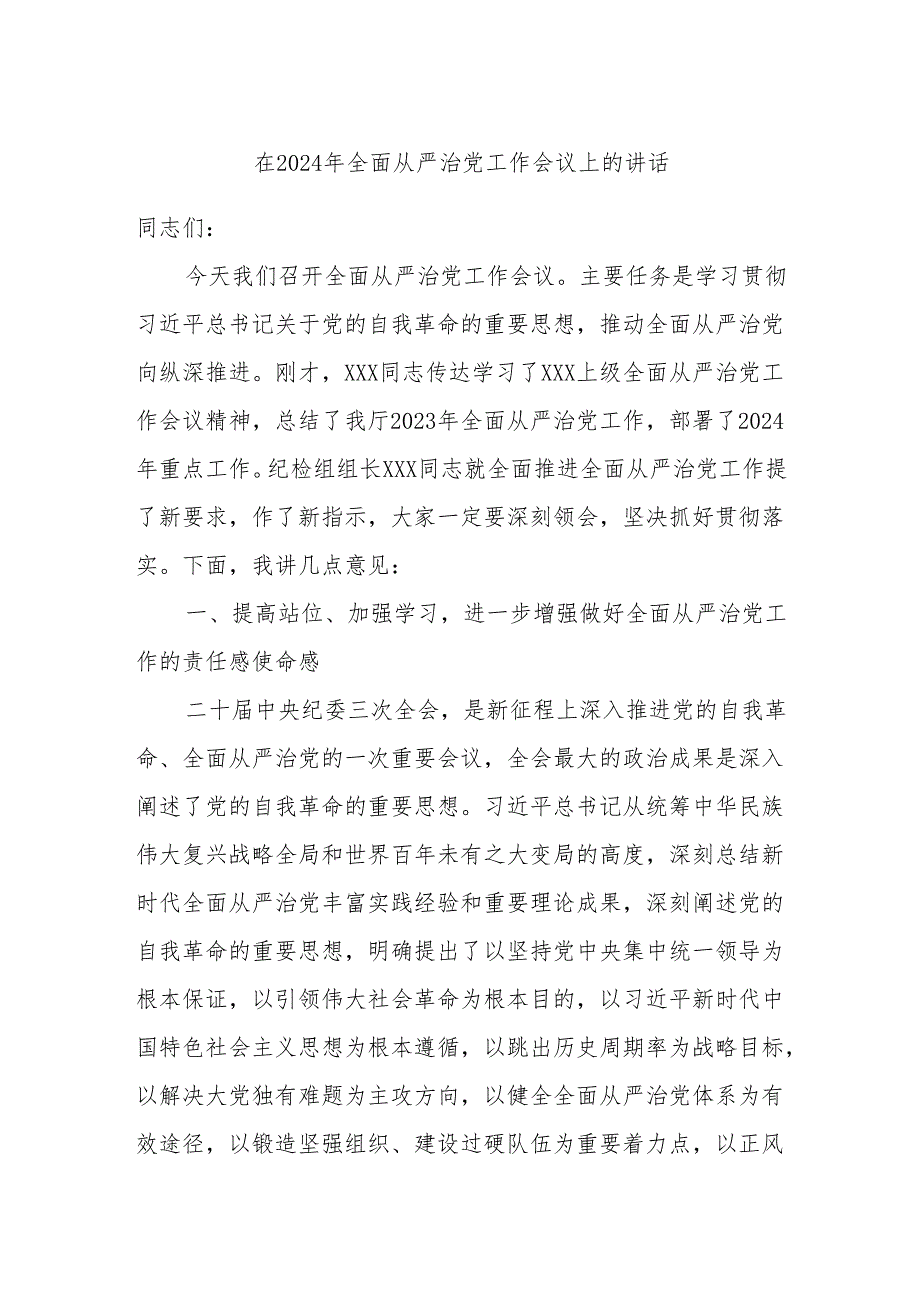 在2024年全面从严治党工作会议上的讲话

同志们：

今天我们召开全面从严治党工作会议。主要任务是学习贯彻习近平总书记关于党的自我革命的重要思想，推动全面从严治党向纵深推进。刚才，XXX同志传达学习了XXX上级全面从严治党工作会议精神，总结了我厅2023年全面从严治党工作，部署了2024年重点工作。纪检组组长XXX同志就全面推进全面从严治党工作提了新要求，作了新指示，大家一定要深刻领会，坚决抓好贯彻落实。下面，我讲几点意见：

一、提高站位、加强学习，进一步增强做好全面从严治党工作的责任感使命感

二十届中央纪委三次全会，是新征程上深入推进党的自我革命、全面从严治党的一次重要会议，全会最大的政治成果是深入阐述了党的自我革命的重要思想。习近平总书记从统筹中华民族伟大复兴战略全局和世界百年未有之大变局的高度，深刻总结新时代全面从严治党丰富实践经验和重要理论成果，深刻阐述党的自我革命的重要思想，明确提出了以坚持党中央集中统一领导为根本保证，以引领伟大社会革命为根本目的，以习近平新时代中国特色社会主义思想为根本遵循，以跳出历史周期率为战略目标，以解决大党独有难题为主攻方向，以健全全面从严治党体系为有效途径，以锻造坚强组织、建设过硬队伍为重要着力点，以正风